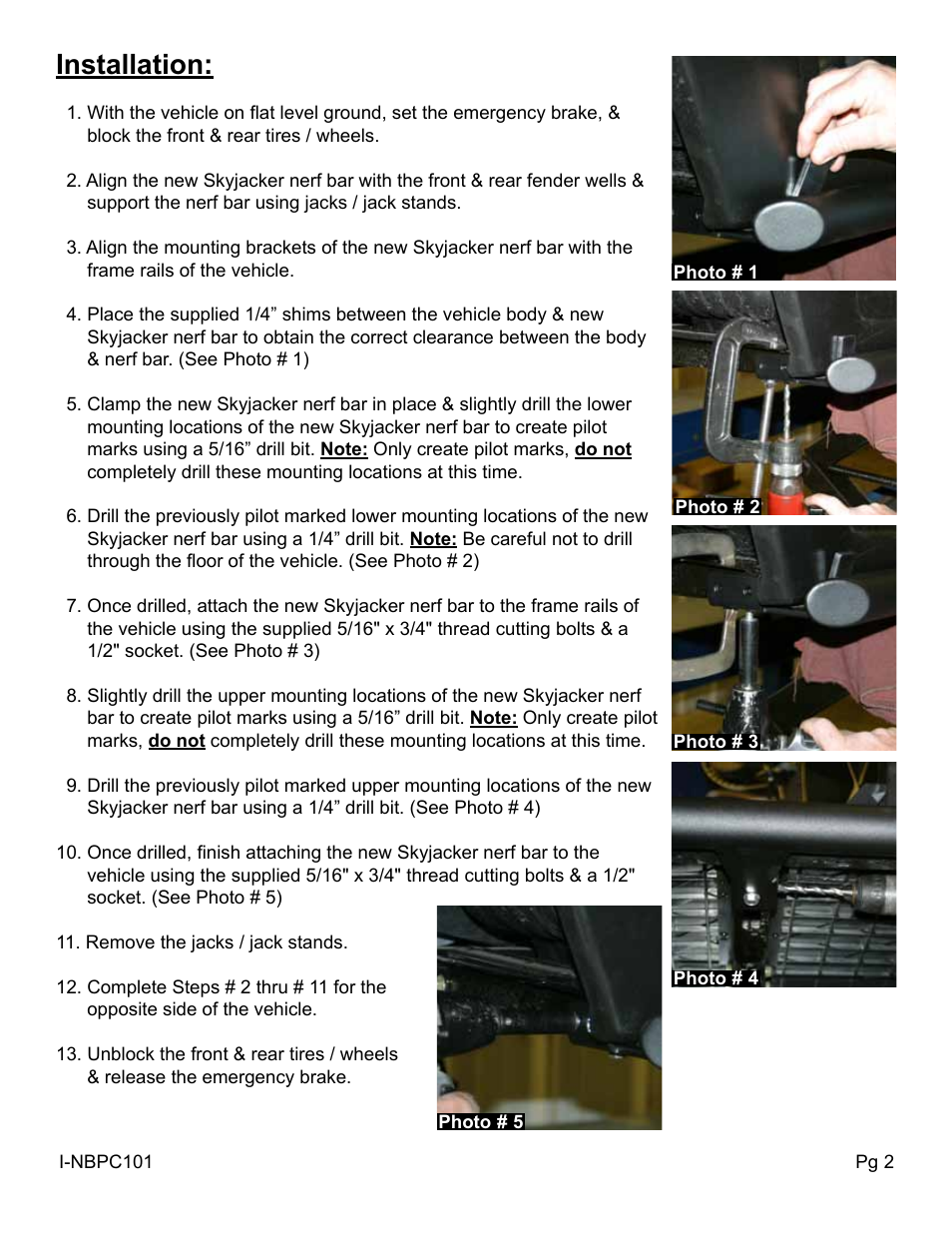 Installation:

1. With the vehicle on flat level ground, set the emergency brake, & block the front & rear tires / wheels.

2. Align the new Skyjacker nerf bar with the front & rear fender wells & support the nerf bar using jacks / jack stands.

3. Align the mounting brackets of the new Skyjacker nerf bar with the frame rails of the vehicle.

4. Place the supplied 1/4” shims between the vehicle body & new Skyjacker nerf bar to obtain the correct clearance between the body & nerf bar. (See Photo # 1)

5. Clamp the new Skyjacker nerf bar in place & slightly drill the lower mounting locations of the new Skyjacker nerf bar to create pilot marks using a 5/16” drill bit. Note: Only create pilot marks, do not completely drill these mounting locations at this time.

6. Drill the previously pilot marked lower mounting locations of the new Skyjacker nerf bar using a 1/4” drill bit. Note: Be careful not to drill through the floor of the vehicle. (See Photo # 2)

7. Once drilled, attach the new Skyjacker nerf bar to the frame rails of the vehicle using the supplied 5/16" x 3/4" thread cutting bolts & a 1/2" socket. (See Photo # 3)

8. Slightly drill the upper mounting locations of the new Skyjacker nerf bar to create pilot marks using a 5/16” drill bit. Note: Only create pilot marks, do not completely drill these mounting locations at this time.

9. Drill the previously pilot marked upper mounting locations of the new Skyjacker nerf bar using a 1/4” drill bit. (See Photo # 4)

10. Once drilled, finish attaching the new Skyjacker nerf bar to the vehicle using the supplied 5/16" x 3/4" thread cutting bolts & a 1/2" socket. (See Photo # 5)

11. Remove the jacks / jack stands.

12. Complete Steps # 2 thru # 11 for the opposite side of the vehicle.

13. Unblock the front & rear tires / wheels & release the emergency brake.

Photo # 1

Photo # 2

Photo # 3

Photo # 4

Photo # 5

I-NBPC101

Pg 2